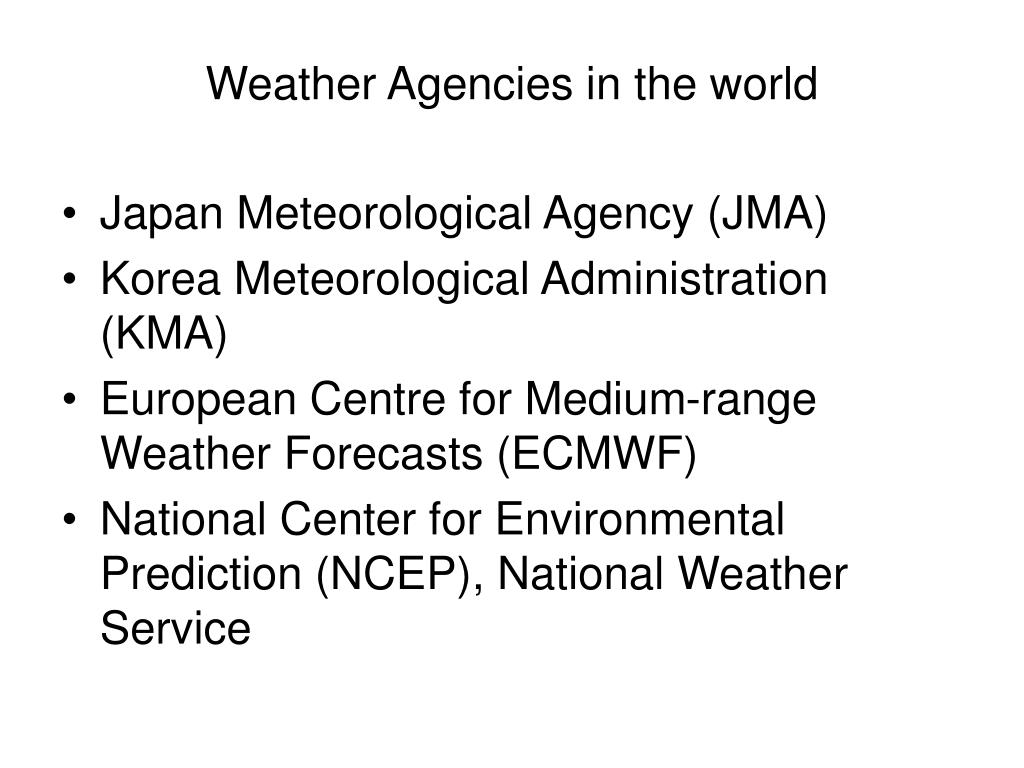 Weather Agencies in the world

• Japan Meteorological Agency (JMA)
• Korea Meteorological Administration (KMA)
• European Centre for Medium-range Weather Forecasts (ECMWF)
• National Center for Environmental Prediction (NCEP), National Weather Service